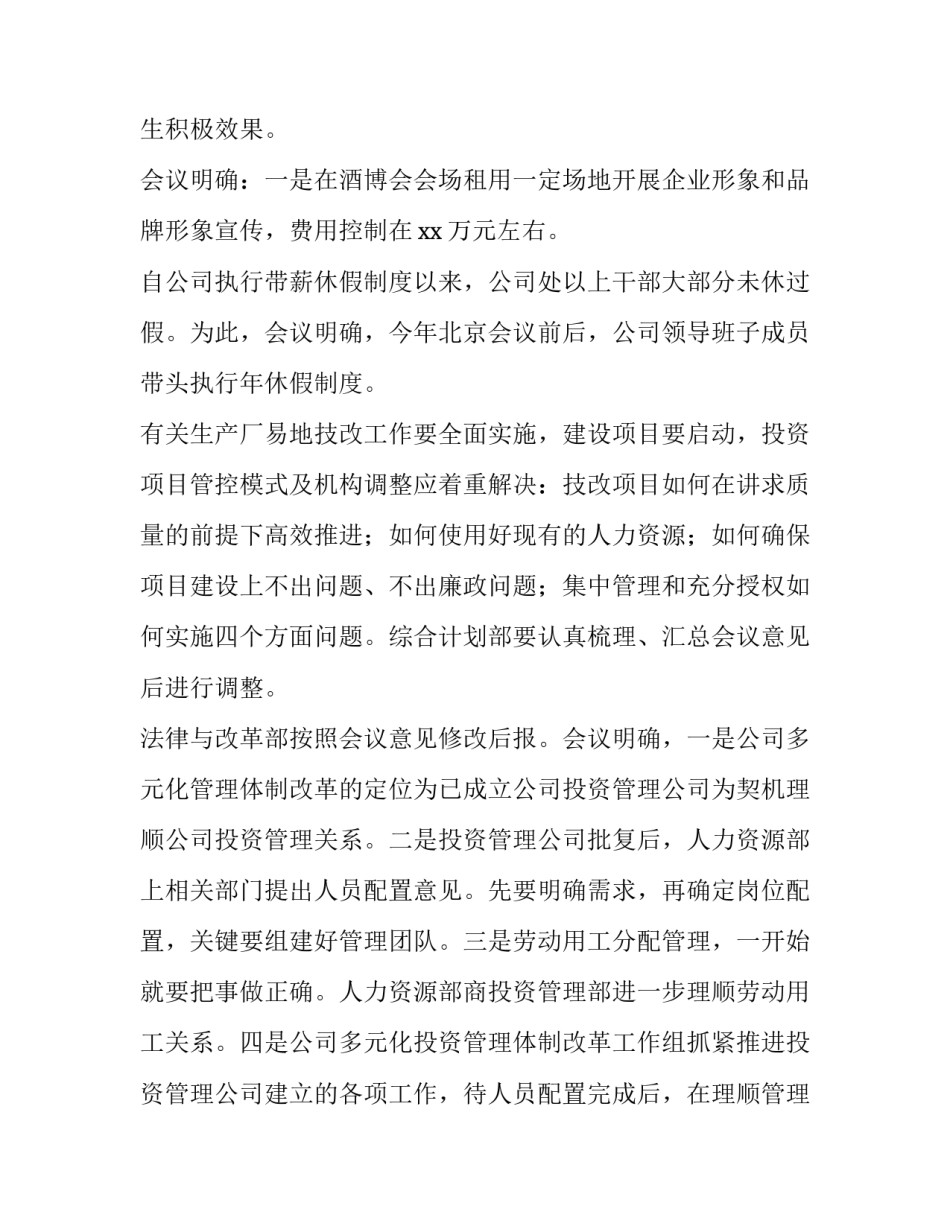 生积极效果。

会议明确：一是在酒博会会场租用一定场地开展企业形象和品牌形象宣传，费用控制在 xx 万元左右。

自公司执行带薪休假制度以来，公司处以上干部大部分未休过假。为此，会议明确，今年北京会议前后，公司领导班子成员带头执行年休假制度。

有关生产厂易地技改工作要全面实施，建设项目要启动，投资项目管控模式及机构调整应着重解决：技改项目如何在讲求质量的前提下高效推进；如何使用好现有的人力资源；如何确保项目建设上不出问题、不出廉政问题；集中管理和充分授权如何实施四个方面问题。综合计划部要认真梳理、汇总会议意见后进行调整。

法律与改革部按照会议意见修改后报。会议明确，一是公司多元化管理体制改革的定位为已成立公司投资管理公司为契机理顺公司投资管理关系。二是投资管理公司批复后，人力资源部上相关部门提出人员配置意见。先要明确需求，再确定岗位配置，关键要组建好管理团队。三是劳动用工分配管理，一开始就要把事做正确。人力资源部商投资管理部进一步理顺劳动用工关系。四是公司多元化投资管理体制改革工作组抓紧推进投资管理公司建立的各项工作，待人员配置完成后，在理顺管理